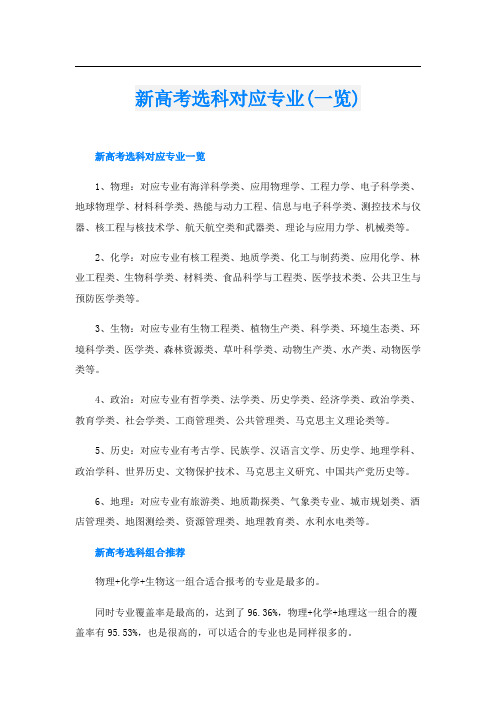 新高考选科对应专业(一览)

新高考选科对应专业一览

1、物理：对应专业有海洋科学类、应用物理学、工程力学、电子科学类、地球物理学、材料科学类、热能与动力工程、信息与电子科学类、测控技术与仪器、核工程与核技术学、航天航空类和武器类、理论与应用力学、机械类等。

2、化学：对应专业有核工程类、地质学类、化工与制药类、应用化学、林业工程类、生物科学类、材料类、食品科学与工程类、医学技术类、公共卫生与预防医学类等。

3、生物：对应专业有生物工程类、植物生产类、科学类、环境生态类、环境科学类、医学类、森林资源类、草叶科学类、动物生产类、水产类、动物医学类等。

4、政治：对应专业有哲学类、法学类、历史学类、经济学类、政治学类、教育学类、社会学类、工商管理类、公共管理类、马克思主义理论类等。

5、历史：对应专业有考古学、民族学、汉语言文学、历史学、地理学科、政治学科、世界历史、文物保护技术、马克思主义研究、中国共产党历史等。

6、地理：对应专业有旅游类、地质勘探类、气象类专业、城市规划类、酒店管理类、地图测绘类、资源管理类、地理教育类、水利水电类等。

新高考选科组合推荐

物理+化学+生物这一组合适合报考的专业是最多的。

同时专业覆盖率是最高的，达到了 96.36%，物理+化学+地理这一组合的覆盖率有 95.53%，也是很高的，可以适合的专业也是同样很多的。